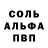 СОЛЬ
АЛЬФА
ПВП